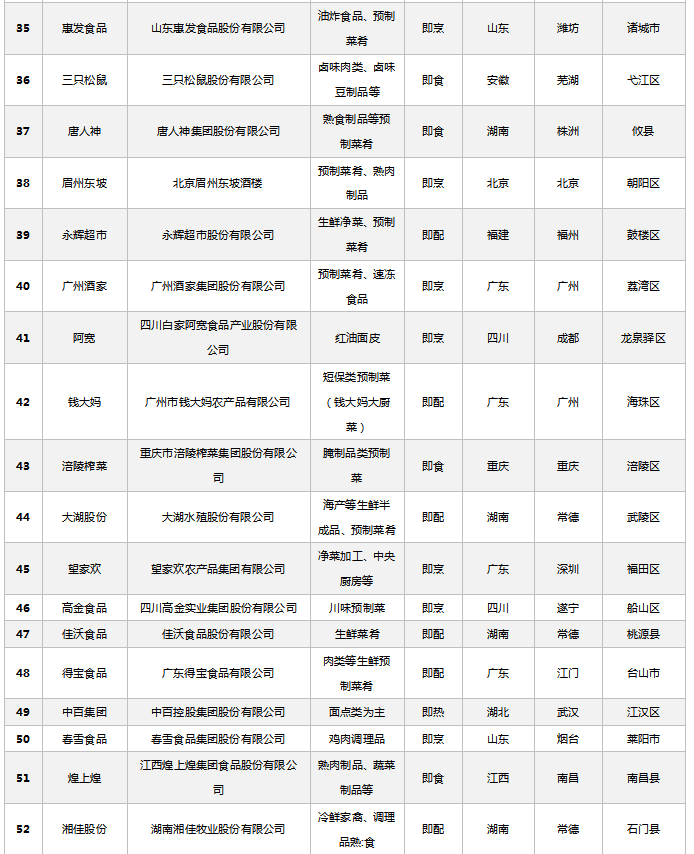 | 35 | 惠发食品 | 山东惠发食品股份有限公司 | 油炸食品、预制菜肴 | 即烹 | 山东 | 潍坊 | 诸城市 |
|---|---|---|---|---|---|---|---|
| 36 | 三只松鼠 | 三只松鼠股份有限公司 | 卤味肉类、卤味豆制品等 | 即食 | 安徽 | 芜湖 | 弋江区 |
| 37 | 唐人神 | 唐人神集团股份有限公司 | 熟食制品等预制菜肴 | 即食 | 湖南 | 株洲 | 攸县 |
| 38 | 眉州东坡 | 北京眉州东坡酒楼 | 预制菜肴、熟肉制品 | 即烹 | 北京 | 北京 | 朝阳区 |
| 39 | 永辉超市 | 永辉超市股份有限公司 | 生鲜净菜、预制菜肴 | 即配 | 福建 | 福州 | 鼓楼区 |
| 40 | 广州酒家 | 广州酒家集团股份有限公司 | 预制菜肴、速冻食品 | 即烹 | 广东 | 广州 | 荔湾区 |
| 41 | 阿宽 | 四川白家阿宽食品产业股份有限公司 | 红油面皮 | 即烹 | 四川 | 成都 | 龙泉驿区 |
| 42 | 钱大妈 | 广州市钱大妈农产品有限公司 | 短保类预制菜（钱大妈大厨菜） | 即配 | 广东 | 广州 | 海珠区 |
| 43 | 涪陵榨菜 | 重庆市涪陵榨菜集团股份有限公司 | 腌制品类预制菜 | 即食 | 重庆 | 重庆 | 涪陵区 |
| 44 | 大湖股份 | 大湖水殖股份有限公司 | 海产等生鲜半成品、预制菜肴 | 即配 | 湖南 | 常德 | 武陵区 |
| 45 | 望家欢 | 望家欢农产品集团有限公司 | 净菜加工、中央厨房等 | 即烹 | 广东 | 深圳 | 福田区 |
| 46 | 高金食品 | 四川高金实业集团股份有限公司 | 川味预制菜 | 即烹 | 四川 | 遂宁 | 船山区 |
| 47 | 佳沃食品 | 佳沃食品股份有限公司 | 生鲜菜肴 | 即配 | 湖南 | 常德 | 桃源县 |
| 48 | 得宝食品 | 广东得宝食品有限公司 | 肉类等生鲜预制菜肴 | 即配 | 广东 | 江门 | 台山市 |
| 49 | 中百集团 | 中百控股集团股份有限公司 | 面点类为主 | 即热 | 湖北 | 武汉 | 江汉区 |
| 50 | 春雪食品 | 春雪食品集团股份有限公司 | 鸡肉调理品 | 即烹 | 山东 | 烟台 | 莱阳市 |
| 51 | 煌上煌 | 江西煌上煌集团食品股份有限公司 | 熟肉制品、蔬菜制品等 | 即食 | 江西 | 南昌 | 南昌县 |
| 52 | 湘佳股份 | 湖南湘佳牧业股份有限公司 | 冷鲜家禽、调理品熟食 | 即配 | 湖南 | 常德 | 石门县 |